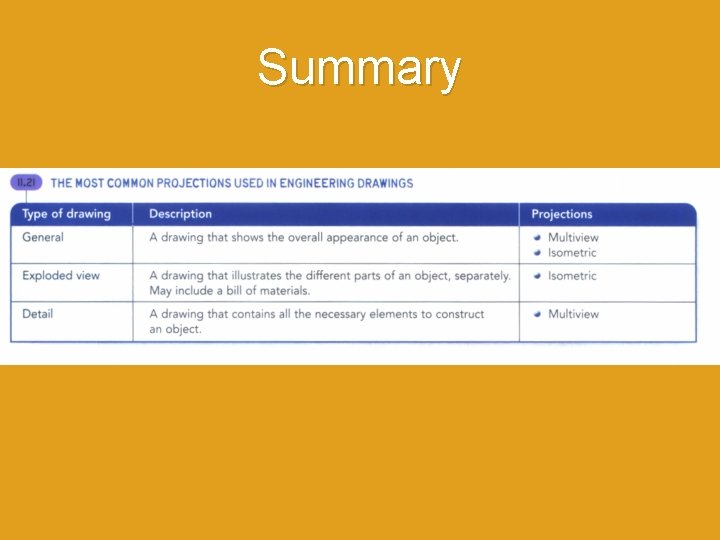 Summary

11.21 THE MOST COMMON PROJECTIONS USED IN ENGINEERING DRAWINGS

| Type of drawing | Description | Projections |
|---|---|---|
| General | A drawing that shows the overall appearance of an object. | • Multiview • Isometric |
| Exploded view | A drawing that illustrates the different parts of an object, separately. May include a bill of materials. | • Isometric |
| Detail | A drawing that contains all the necessary elements to construct an object. | • Multiview |